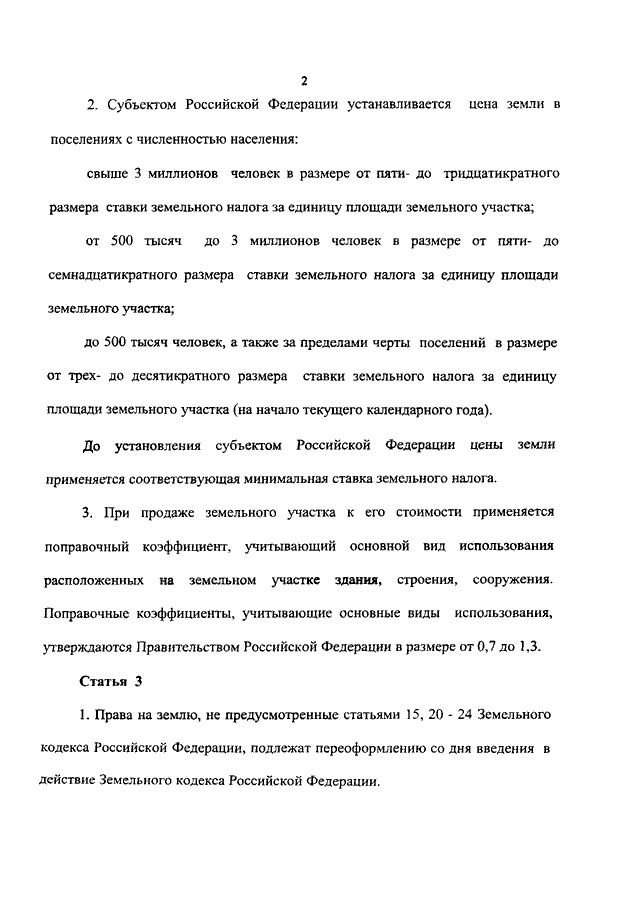 2

2. Субъектом Российской Федерации устанавливается цена земли в поселениях с численностью населения:

свыше 3 миллионов человек в размере от пяти- до тридцатикратного размера ставки земельного налога за единицу площади земельного участка;

от 500 тысяч до 3 миллионов человек в размере от пяти- до семнадцатикратного размера ставки земельного налога за единицу площади земельного участка;

до 500 тысяч человек, а также за пределами черты поселений в размере от трех- до десятикратного размера ставки земельного налога за единицу площади земельного участка (на начало текущего календарного года).

До установления субъектом Российской Федерации цены земли применяется соответствующая минимальная ставка земельного налога.

3. При продаже земельного участка к его стоимости применяется поправочный коэффициент, учитывающий основной вид использования расположенных на земельном участке здания, строения, сооружения. Поправочные коэффициенты, учитывающие основные виды использования, утверждаются Правительством Российской Федерации в размере от 0,7 до 1,3.

Статья 3

1. Права на землю, не предусмотренные статьями 15, 20 - 24 Земельного кодекса Российской Федерации, подлежат переоформлению со дня введения в действие Земельного кодекса Российской Федерации.